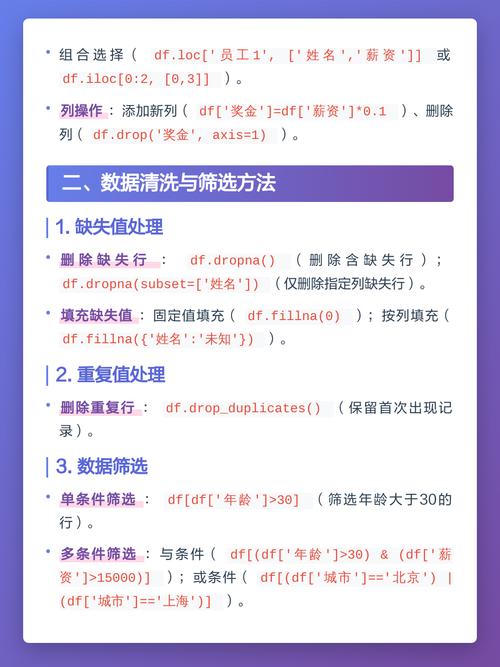 • 组合选择（ df.loc['员工1', ['姓名','薪资']] 或 df.iloc[0:2, [0,3]] ）。

• 列操作：添加新列（ df['奖金']=df['薪资']*0.1 ）、删除列（ df.drop('奖金', axis=1) ）。

二、数据清洗与筛选方法

1. 缺失值处理

• 删除缺失行： df.dropna() （删除含缺失行）； df.dropna(subset=['姓名']) （仅删除指定列缺失行）。

• 填充缺失值：固定值填充（ df.fillna(0) ）；按列填充（ df.fillna({'姓名':'未知'}) ）。

2. 重复值处理

• 删除重复行： df.drop_duplicates() （保留首次出现记录）。

3. 数据筛选

• 单条件筛选： df[df['年龄']>30] （筛选年龄大于30的行）。

• 多条件筛选：与条件（ df[(df['年龄']>30) & (df['薪资']>15000)] ）；或条件（ df[(df['城市']=='北京') | (df['城市']=='上海')] ）。